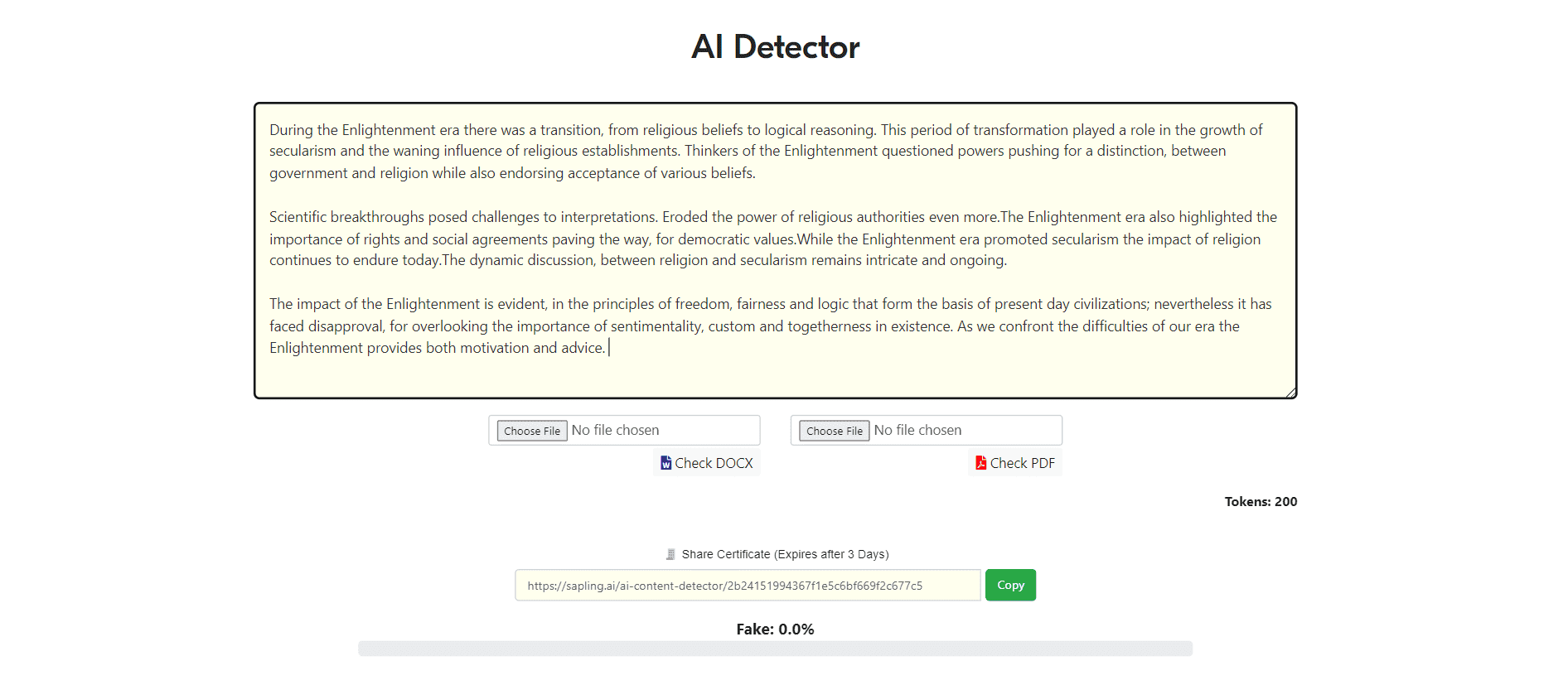 AI Detector

During the Enlightenment era there was a transition, from religious beliefs to logical reasoning. This period of transformation played a role in the growth of secularism and the waning influence of religious establishments. Thinkers of the Enlightenment questioned powers pushing for a distinction, between government and religion while also endorsing acceptance of various beliefs.

Scientific breakthroughs posed challenges to interpretations. Eroded the power of religious authorities even more.The Enlightenment era also highlighted the importance of rights and social agreements paving the way, for democratic values.While the Enlightenment era promoted secularism the impact of religion continues to endure today.The dynamic discussion, between religion and secularism remains intricate and ongoing.

The impact of the Enlightenment is evident, in the principles of freedom, fairness and logic that form the basis of present day civilizations; nevertheless it has faced disapproval, for overlooking the importance of sentimentality, custom and togetherness in existence. As we confront the difficulties of our era the Enlightenment provides both motivation and advice.

Choose File No file chosen

Check DOCX

Choose File No file chosen

Check PDF

Tokens: 200

Share Certificate (Expires after 3 Days)

https://sapling.ai/ai-content-detector/2b24151994367f1e5c6bf669f2c677c5

Copy

Fake: 0.0%